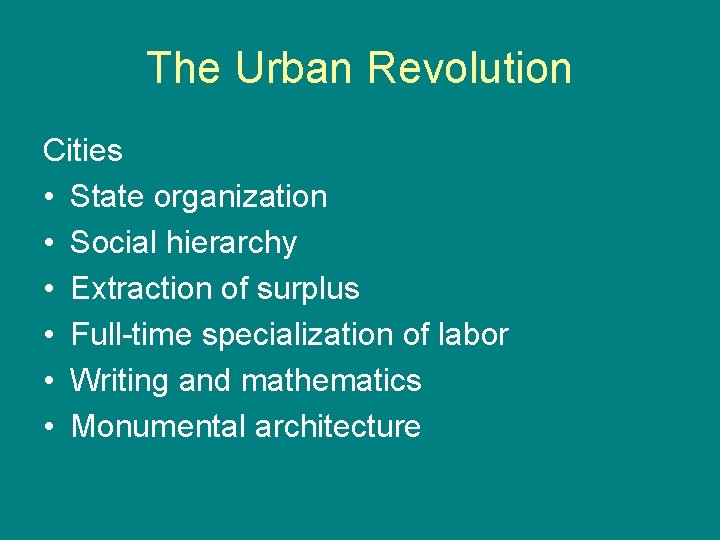 The Urban Revolution

Cities
• State organization
• Social hierarchy
• Extraction of surplus
• Full-time specialization of labor
• Writing and mathematics
• Monumental architecture